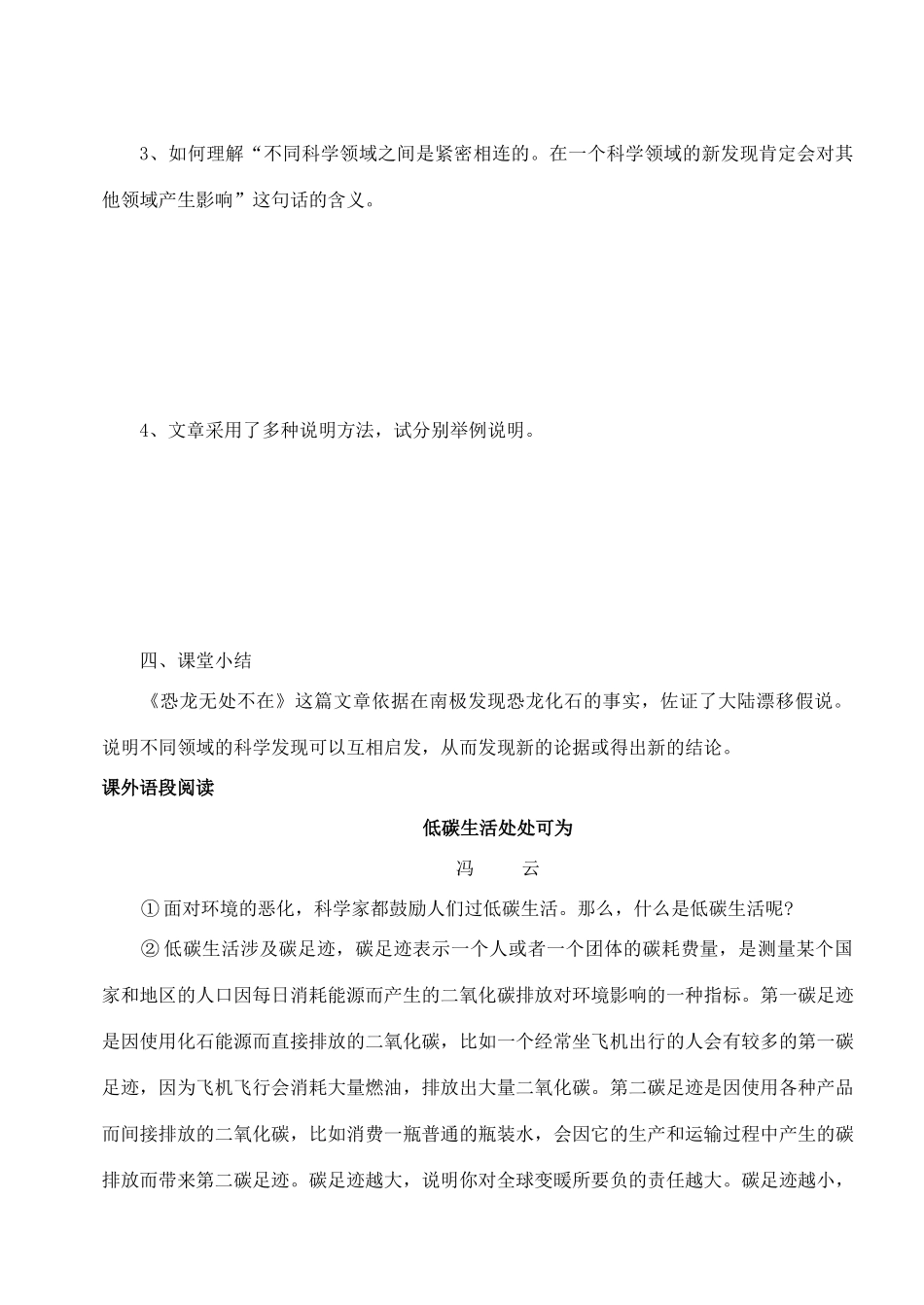 3、如何理解“不同科学领域之间是紧密相连的。在一个科学领域的新发现肯定会对其他领域产生影响”这句话的含义。

4、文章采用了多种说明方法，试分别举例说明。

四、课堂小结

《恐龙无处不在》这篇文章依据在南极发现恐龙化石的事实，佐证了大陆漂移假说。说明不同领域的科学发现可以互相启发，从而发现新的论据或得出新的结论。

课外语段阅读

低碳生活处处可为

冯　云

①面对环境的恶化，科学家都鼓励人们过低碳生活。那么，什么是低碳生活呢?

②低碳生活涉及碳足迹，碳足迹表示一个人或者一个团体的碳耗费量，是测量某个国家和地区的人口因每日消耗能源而产生的二氧化碳排放对环境影响的一种指标。第一碳足迹是因使用化石能源而直接排放的二氧化碳，比如一个经常坐飞机出行的人会有较多的第一碳足迹，因为飞机飞行会消耗大量燃油，排放出大量二氧化碳。第二碳足迹是因使用各种产品而间接排放的二氧化碳，比如消费一瓶普通的瓶装水，会因它的生产和运输过程中产生的碳排放而带来第二碳足迹。碳足迹越大，说明你对全球变暖所要负的责任越大。碳足迹越小，